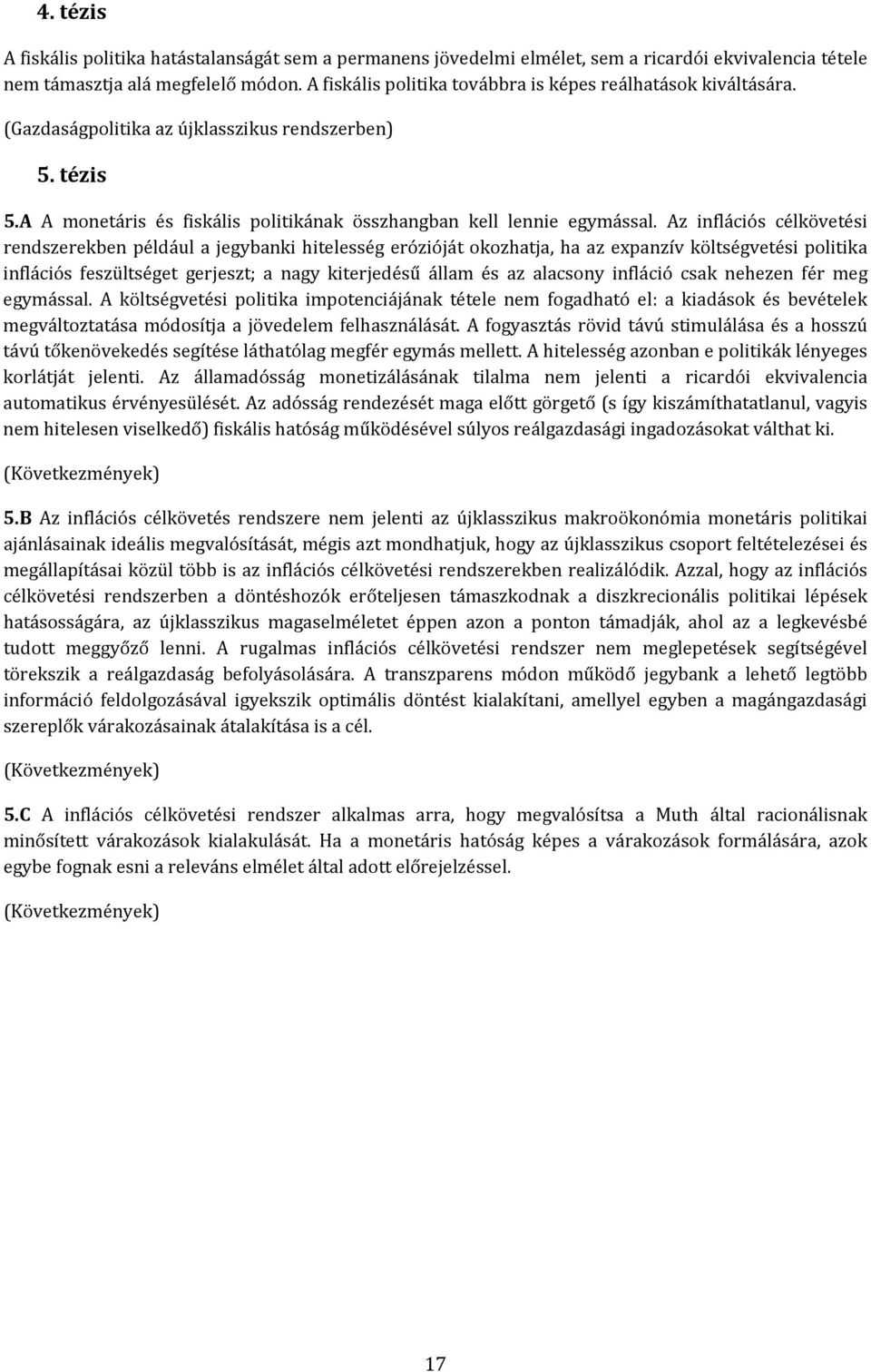 4. tézis

A fiskális politika hatástalanságát sem a permanens jövedelmi elmélet, sem a ricardói ekvivalencia tétele nem támasztja alá megfelelő módon. A fiskális politika továbbra is képes reálhatások kiváltására.

(Gazdaságpolitika az újklasszikus rendszerben)

5. tézis

5.A A monetáris és fiskális politikának összhangban kell lennie egymással. Az inflációs célkövetési rendszerekben például a jegybanki hitelesség erózióját okozhatja, ha az expanzív költségvetési politika inflációs feszültséget gerjeszt; a nagy kiterjedésű állam és az alacsony infláció csak nehezen fér meg egymással. A költségvetési politika impotenciájának tétele nem fogadható el: a kiadások és bevételek megváltoztatása módosítja a jövedelem felhasználását. A fogyasztás rövid távú stimulálása és a hosszú távú tőkenövekedés segítése láthatólag megfér egymás mellett. A hitelesség azonban e politikák lényeges korlátját jelenti. Az államadósság monetizálásának tilalma nem jelenti a ricardói ekvivalencia automatikus érvényesülését. Az adósság rendezését maga előtt görgető (s így kiszámíthatatlanul, vagyis nem hitelesen viselkedő) fiskális hatóság működésével súlyos reálgazdasági ingadozásokat válthat ki.

(Következmények)

5.B Az inflációs célkövetés rendszere nem jelenti az újklasszikus makroökonómia monetáris politikai ajánlásainak ideális megvalósítását, mégis azt mondhatjuk, hogy az újklasszikus csoport feltételezései és megállapításai közül több is az inflációs célkövetési rendszerekben realizálódik. Azzal, hogy az inflációs célkövetési rendszerben a döntéshozók erőteljesen támaszkodnak a diszkrecionális politikai lépések hatásosságára, az újklasszikus magaselméletet éppen azon a ponton támadják, ahol az a legkevésbé tudott meggyőző lenni. A rugalmas inflációs célkövetési rendszer nem meglepetések segítségével törekszik a reálgazdaság befolyásolására. A transzparens módon működő jegybank a lehető legtöbb információ feldolgozásával igyekszik optimális döntést kialakítani, amellyel egyben a magángazdasági szereplők várakozásainak átalakítása is a cél.

(Következmények)

5.C A inflációs célkövetési rendszer alkalmas arra, hogy megvalósítsa a Muth által racionálisnak minősített várakozások kialakulását. Ha a monetáris hatóság képes a várakozások formálására, azok egybe fognak esni a releváns elmélet által adott előrejelzéssel.

(Következmények)

17